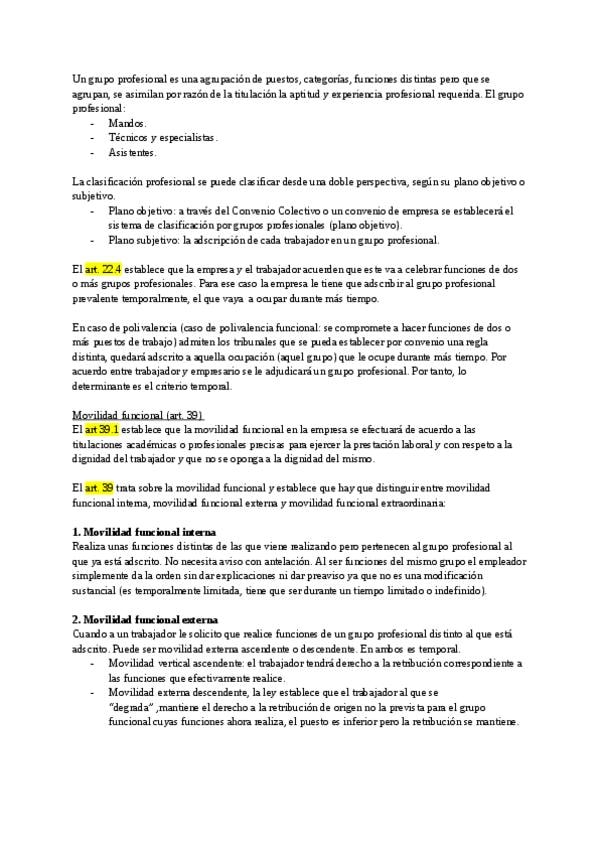 Un grupo profesional es una agrupación de puestos, categorías, funciones distintas pero que se agrupan, se asimilan por razón de la titulación la aptitud y experiencia profesional requerida. El grupo profesional:
- Mandos.
- Técnicos y especialistas.
- Asistentes.

La clasificación profesional se puede clasificar desde una doble perspectiva, según su plano objetivo o subjetivo.
- Plano objetivo: a través del Convenio Colectivo o un convenio de empresa se establecerá el sistema de clasificación por grupos profesionales (plano objetivo).
- Plano subjetivo: la adscripción de cada trabajador en un grupo profesional.

El art. 22.4 establece que la empresa y el trabajador acuerden que este va a celebrar funciones de dos o más grupos profesionales. Para ese caso la empresa le tiene que adscribir al grupo profesional prevalente temporalmente, el que vaya a ocupar durante más tiempo.

En caso de polivalencia (caso de polivalencia funcional: se compromete a hacer funciones de dos o más puestos de trabajo) admiten los tribunales que se pueda establecer por convenio una regla distinta, quedará adscrito a aquella ocupación (aquel grupo) que le ocupe durante más tiempo. Por acuerdo entre trabajador y empresario se le adjudicará un grupo profesional. Por tanto, lo determinante es el criterio temporal.

Movilidad funcional (art. 39)
El art 39.1 establece que la movilidad funcional en la empresa se efectuará de acuerdo a las titulaciones académicas o profesionales precisas para ejercer la prestación laboral y con respeto a la dignidad del trabajador y que no se oponga a la dignidad del mismo.

El art. 39 trata sobre la movilidad funcional y establece que hay que distinguir entre movilidad funcional interna, movilidad funcional externa y movilidad funcional extraordinaria:

1. Movilidad funcional interna
Realiza unas funciones distintas de las que viene realizando pero pertenecen al grupo profesional al que ya está adscrito. No necesita aviso con antelación. Al ser funciones del mismo grupo el empleador simplemente da la orden sin dar explicaciones ni dar preaviso ya que no es una modificación sustancial (es temporalmente limitada, tiene que ser durante un tiempo limitado o indefinido).

2. Movilidad funcional externa
Cuando a un trabajador le solicito que realice funciones de un grupo profesional distinto al que está adscrito. Puede ser movilidad externa ascendente o descendente. En ambos es temporal.
- Movilidad vertical ascendente: el trabajador tendrá derecho a la retribución correspondiente a las funciones que efectivamente realice.
- Movilidad externa descendente, la ley establece que el trabajador al que se "degrada" ,mantiene el derecho a la retribución de origen no la prevista para el grupo funcional cuyas funciones ahora realiza, el puesto es inferior pero la retribución se mantiene.